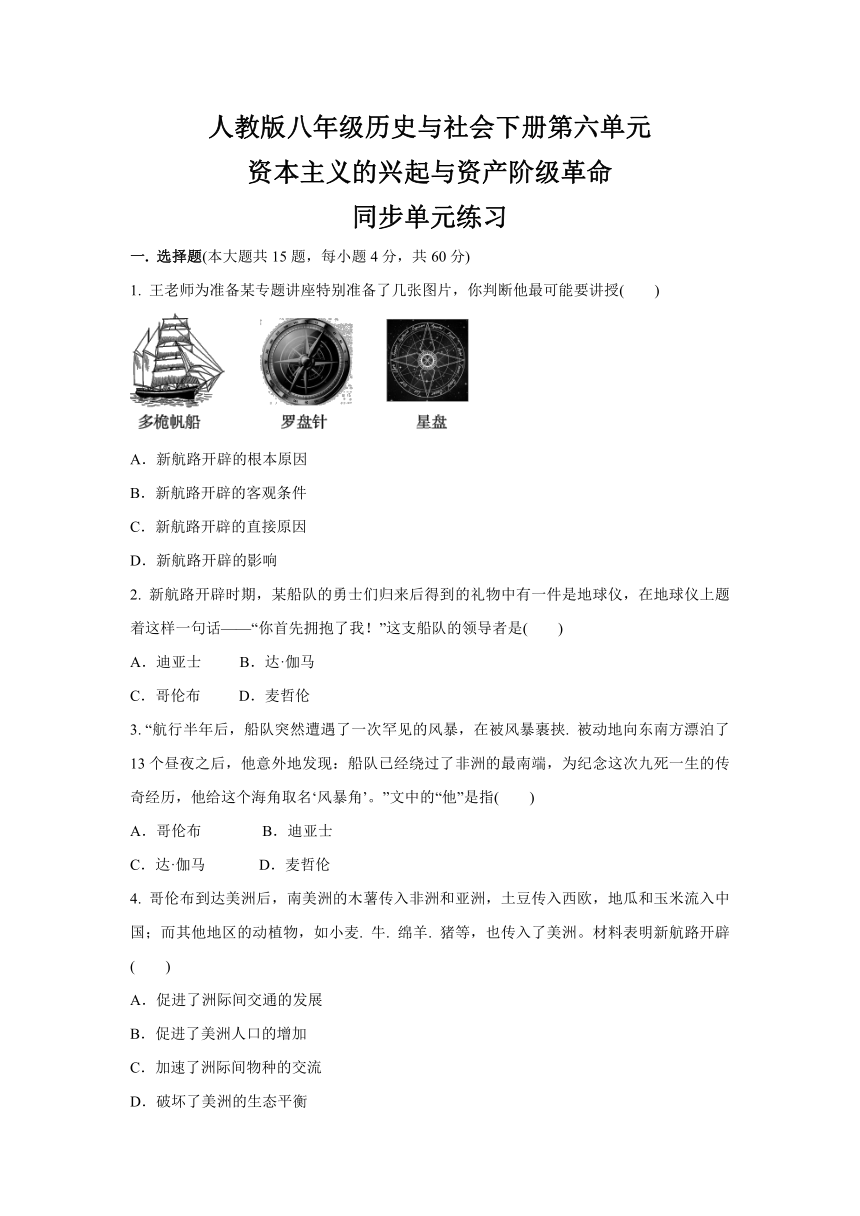 人教版八年级历史与社会下册第六单元

资本主义的兴起与资产阶级革命

同步单元练习

一. 选择题(本大题共 15 题，每小题 4 分，共 60 分)

1. 王老师为准备某专题讲座特别准备了几张图片，你判断他最可能要讲授(　　)

多桅帆船　　罗盘针　　星盘

A．新航路开辟的根本原因

B．新航路开辟的客观条件

C．新航路开辟的直接原因

D．新航路开辟的影响

2. 新航路开辟时期，某船队的勇士们归来后得到的礼物中有一件是地球仪，在地球仪上题着这样一句话——“你首先拥抱了我！”这支船队的领导者是(　　)

A．迪亚士　　B．达·伽马

C．哥伦布　　D．麦哲伦

3. “航行半年后，船队突然遭遇了一次罕见的风暴，在被风暴裹挟. 被动地向东南方漂泊了 13 个昼夜之后，他意外地发现：船队已经绕过了非洲的最南端，为纪念这次九死一生的传奇经历，他给这个海角取名‘风暴角’。”文中的“他”是指(　　)

A．哥伦布　　B．迪亚士

C．达·伽马　　D．麦哲伦

4. 哥伦布到达美洲后，南美洲的木薯传入非洲和亚洲，土豆传入西欧，地瓜和玉米流入中国；而其他地区的动植物，如小麦. 牛. 绵羊. 猪等，也传入了美洲。材料表明新航路开辟(　　)

A．促进了洲际间交通的发展

B．促进了美洲人口的增加

C．加速了洲际间物种的交流

D．破坏了美洲的生态平衡